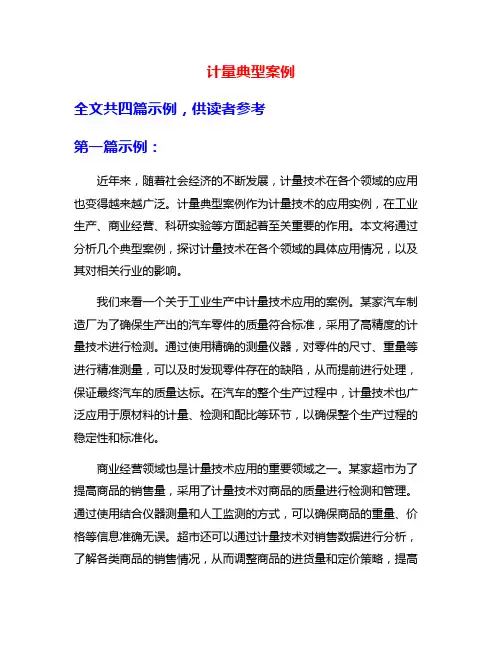 计量典型案例

全文共四篇示例，供读者参考

第一篇示例：

近年来，随着社会经济的不断发展，计量技术在各个领域的应用也变得越来越广泛。计量典型案例作为计量技术的应用实例，在工业生产、商业经营、科研实验等方面起着至关重要的作用。本文将通过分析几个典型案例，探讨计量技术在各个领域的具体应用情况，以及其对相关行业的影响。

我们来看一个关于工业生产中计量技术应用的案例。某家汽车制造厂为了确保生产出的汽车零件的质量符合标准，采用了高精度的计量技术进行检测。通过使用精确的测量仪器，对零件的尺寸、重量等进行精准测量，可以及时发现零件存在的缺陷，从而提前进行处理，保证最终汽车的质量达标。在汽车的整个生产过程中，计量技术也广泛应用于原材料的计量、检测和配比等环节，以确保整个生产过程的稳定性和标准化。

商业经营领域也是计量技术应用的重要领域之一。某家超市为了提高商品的销售量，采用了计量技术对商品的质量进行检测和管理。通过使用结合仪器测量和人工监测的方式，可以确保商品的重量、价格等信息准确无误。超市还可以通过计量技术对销售数据进行分析，了解各类商品的销售情况，从而调整商品的进货量和定价策略，提高